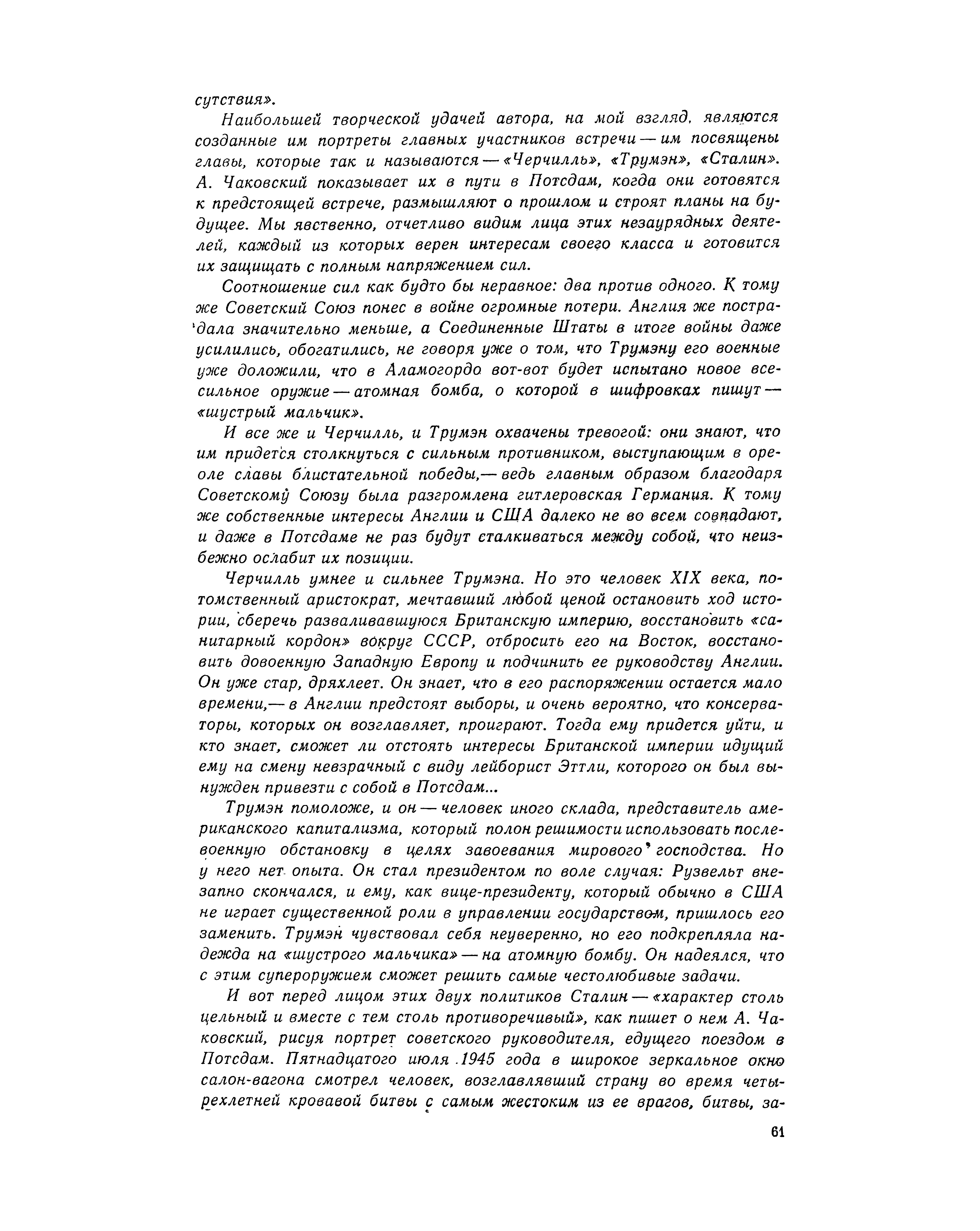 сутствия».

Наибольшей творческой удачей автора, на мой взгляд, являются созданные им портреты главных участников встречи — им посвящены главы, которые так и называются — «Черчилль», «Трумэн», «Сталин». А. Чаковский показывает их в пути в Потсдам, когда они готовятся к предстоящей встрече, размышляют о прошлом и строят планы на будущее. Мы явственно, отчетливо видим лица этих незаурядных деятелей, каждый из которых верен интересам своего класса и готовится их защищать с полным напряжением сил.

Соотношение сил как будто бы неравное: два против одного. К тому же Советский Союз понес в войне огромные потери. Англия же пострадала значительно меньше, а Соединенные Штаты в итоге войны даже усилились, обогатились, не говоря уже о том, что Трумэну его военные уже доложили, что в Аламогордо вот-вот будет испытано новое всесильное оружие — атомная бомба, о которой в шифровках пишут — «шустрый мальчик».

И все же и Черчилль, и Трумэн охвачены тревогой: они знают, что им придется столкнуться с сильным противником, выступающим в ореоле славы блистательной победы,— ведь главным образом благодаря Советскому Союзу была разгромлена гитлеровская Германия. К тому же собственные интересы Англии и США далеко не во всем совпадают, и даже в Потсдаме не раз будут сталкиваться между собой, что неизбежно ослабит их позиции.

Черчилль умнее и сильнее Трумэна. Но это человек XIX века, потомственный аристократ, мечтавший любой ценой остановить ход истории, сберечь разваливавшуюся Британскую империю, восстановить «санитарный кордон» вокруг СССР, отбросить его на Восток, восстановить довоенную Западную Европу и подчинить ее руководству Англии. Он уже стар, дряхлеет. Он знает, что в его распоряжении остается мало времени,— в Англии предстоят выборы, и очень вероятно, что консерваторы, которых он возглавляет, проиграют. Тогда ему придется уйти, и кто знает, сможет ли отстоять интересы Британской империи идущий ему на смену невзрачный с виду лейборист Эттли, которого он был вынужден привезти с собой в Потсдам...

Трумэн помоложе, и он — человек иного склада, представитель американского капитализма, который полон решимости использовать послевоенную обстановку в целях завоевания мирового господства. Но у него нет опыта. Он стал президентом по воле случая: Рузвельт внезапно скончался, и ему, как вице-президенту, который обычно в США не играет существенной роли в управлении государством, пришлось его заменить. Трумэн чувствовал себя неуверенно, но его подкрепляла надежда на «шустрого мальчика» — на атомную бомбу. Он надеялся, что с этим супероружием сможет решить самые честолюбивые задачи.

И вот перед лицом этих двух политиков Сталин — «характер столь цельный и вместе с тем столь противоречивый», как пишет о нем А. Чаковский, рисуя портрет советского руководителя, едущего поездом в Потсдам. Пятнадцатого июля 1945 года в широкое зеркальное окно салон-вагона смотрел человек, возглавлявший страну во время четырехлетней кровавой битвы с самым жестоким из ее врагов, битвы, за-

61